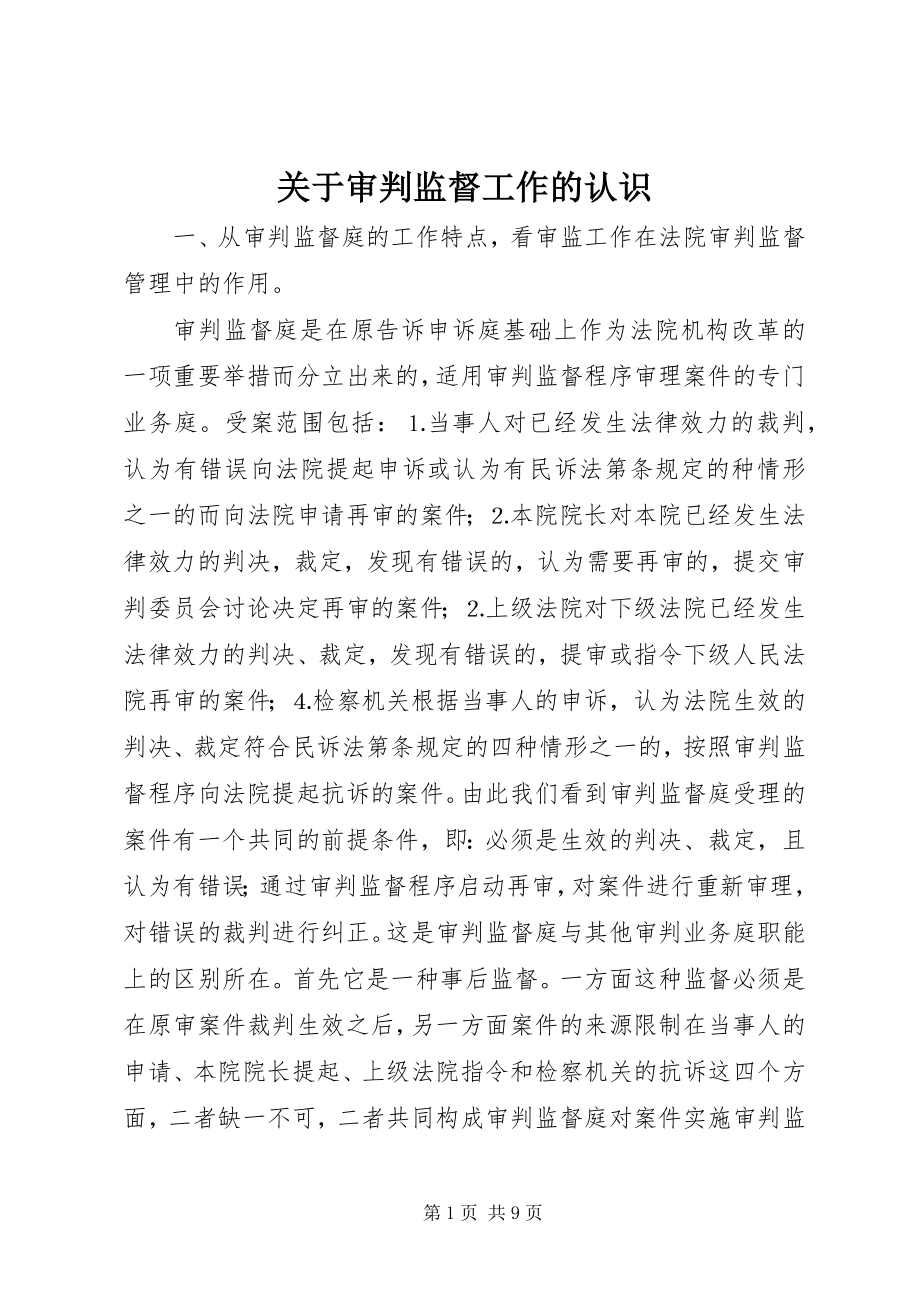 关于审判监督工作的认识

一、从审判监督庭的工作特点，看审监工作在法院审判监督管理中的作用。

审判监督庭是在原告诉申诉庭基础上作为法院机构改革的一项重要举措而分立出来的，适用审判监督程序审理案件的专门业务庭。受案范围包括：1.当事人对已经发生法律效力的裁判，认为有错误向法院提起申诉或认为有民诉法第条规定的种情形之一的而向法院申请再审的案件；2.本院院长对本院已经发生法律效力的判决，裁定，发现有错误的，认为需要再审的，提交审判委员会讨论决定再审的案件；2.上级法院对下级法院已经发生法律效力的判决、裁定，发现有错误的，提审或指令下级人民法院再审的案件；4.检察机关根据当事人的申诉，认为法院生效的判决、裁定符合民诉法第条规定的四种情形之一的，按照审判监督程序向法院提起抗诉的案件。由此我们看到审判监督庭受理的案件有一个共同的前提条件，即：必须是生效的判决、裁定，且认为有错误；通过审判监督程序启动再审，对案件进行重新审理，对错误的裁判进行纠正。这是审判监督庭与其他审判业务庭职能上的区别所在。首先它是一种事后监督。一方面这种监督必须是在原审案件裁判生效之后，另一方面案件的来源限制在当事人的申请、本院院长提起、上级法院指令和检察机关的抗诉这四个方面，二者缺一不可，二者共同构成审判监督庭对案件实施审判监

第 1 页 共 9 页